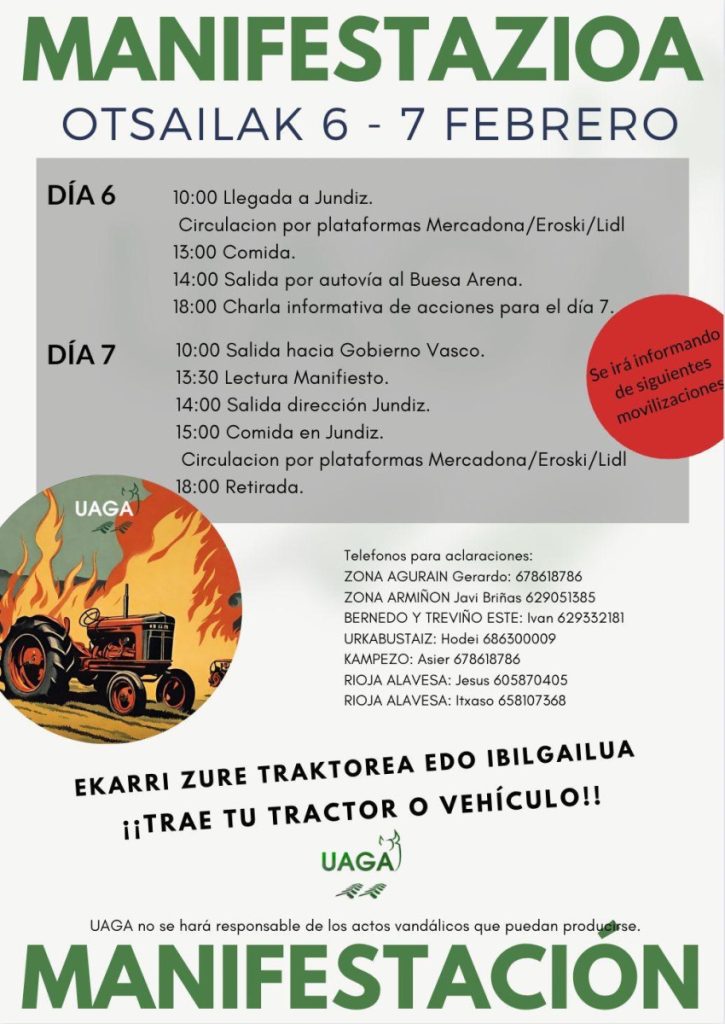 MANIFESTAZIOA

OTSAILAK 6 - 7 FEBRERO

DÍA 6
10:00 Llegada a Jundiz.
Circulacion por plataformas Mercadona/Eroski/Lidl
13:00 Comida.
14:00 Salida por autovía al Buesa Arena.
18:00 Charla informativa de acciones para el día 7.

DÍA 7
10:00 Salida hacia Gobierno Vasco.
13:30 Lectura Manifiesto.
14:00 Salida dirección Jundiz.
15:00 Comida en Jundiz.
Circulacion por plataformas Mercadona/Eroski/Lidl
18:00 Retirada.

Se irá informando de siguientes movilizaciones

UAGA

Telefonos para aclaraciones:
ZONA AGURAIN Gerardo: 678618786
ZONA ARMIÑON Javi Briñas 629051385
BERNEDO Y TREVIÑO ESTE: Ivan 629332181
URKABUSTAIZ: Hodei 686300009
KAMPEZO: Asier 678618786
RIOJA ALAVESA: Jesus 605870405
RIOJA ALAVESA: Itxaso 658107368

EKARRI ZURE TRAKTOREA EDO IBILGAILUA
¡¡TRAE TU TRACTOR O VEHÍCULO!!

UAGA

UAGA no se hará responsable de los actos vandálicos que puedan producirse.

MANIFESTACIÓN